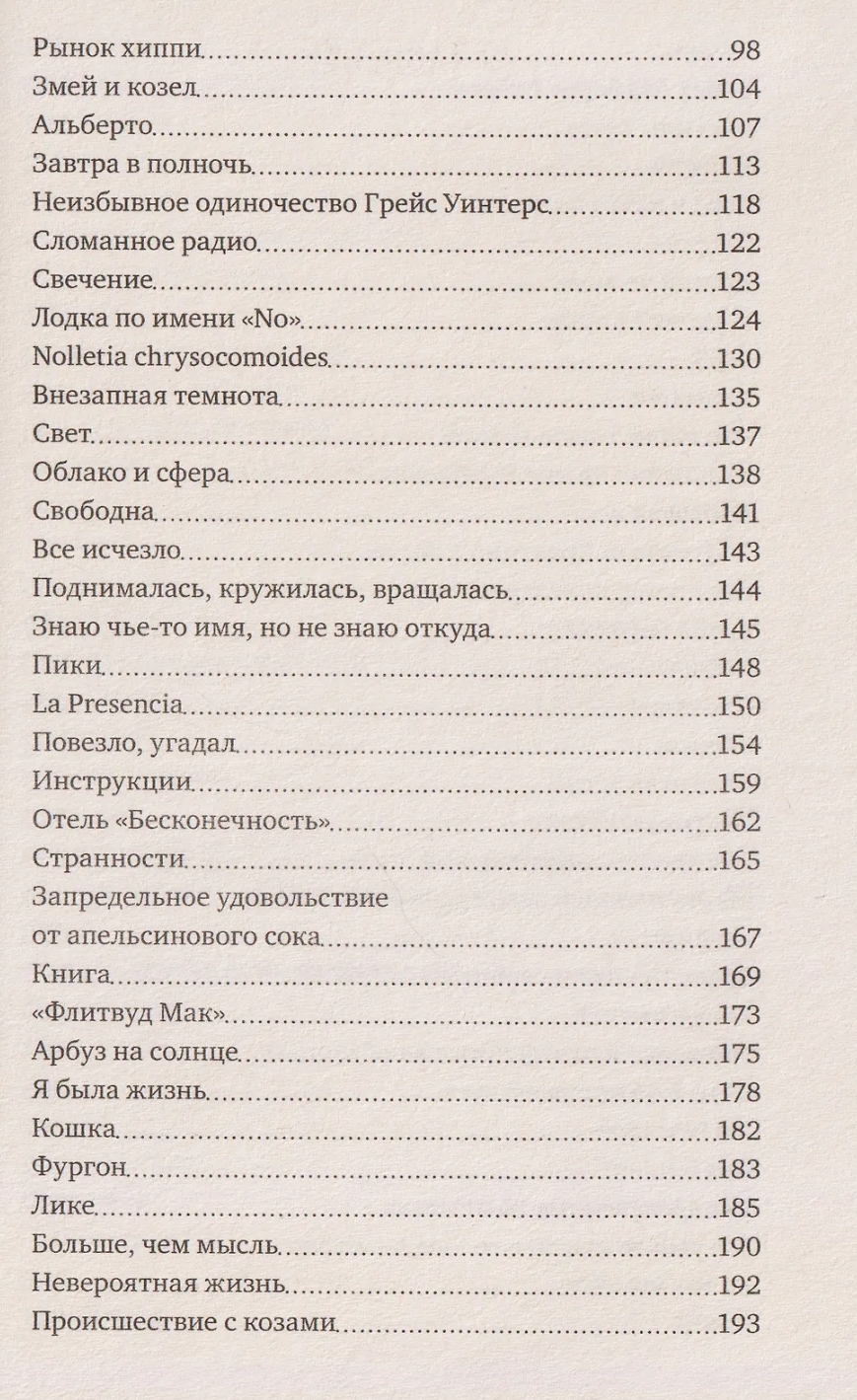 Рынок хиппи 98
Змей и козел 104
Альберто 107
Завтра в полночь 113
Неизбывное одиночество Грейс Уинтерс 118
Сломанное радио 122
Свечение 123
Лодка по имени «No» 124
Nolletia chrysocomoides 130
Внезапная темнота 135
Свет 137
Облако и сфера 138
Свободна 141
Все исчезло 143
Поднималась, кружилась, вращалась 144
Знаю чье-то имя, но не знаю откуда 145
Пики 148
La Presencia 150
Повезло, угадал 154
Инструкции 159
Отель «Бесконечность» 162
Странности 165
Запредельное удовольствие
от апельсинового сока 167
Книга 169
«Флитвуд Мак» 173
Арбуз на солнце 175
Я была жизнь 178
Кошка 182
Фургон 183
Лике 185
Больше, чем мысль 190
Невероятная жизнь 192
Происшествие с козами 193